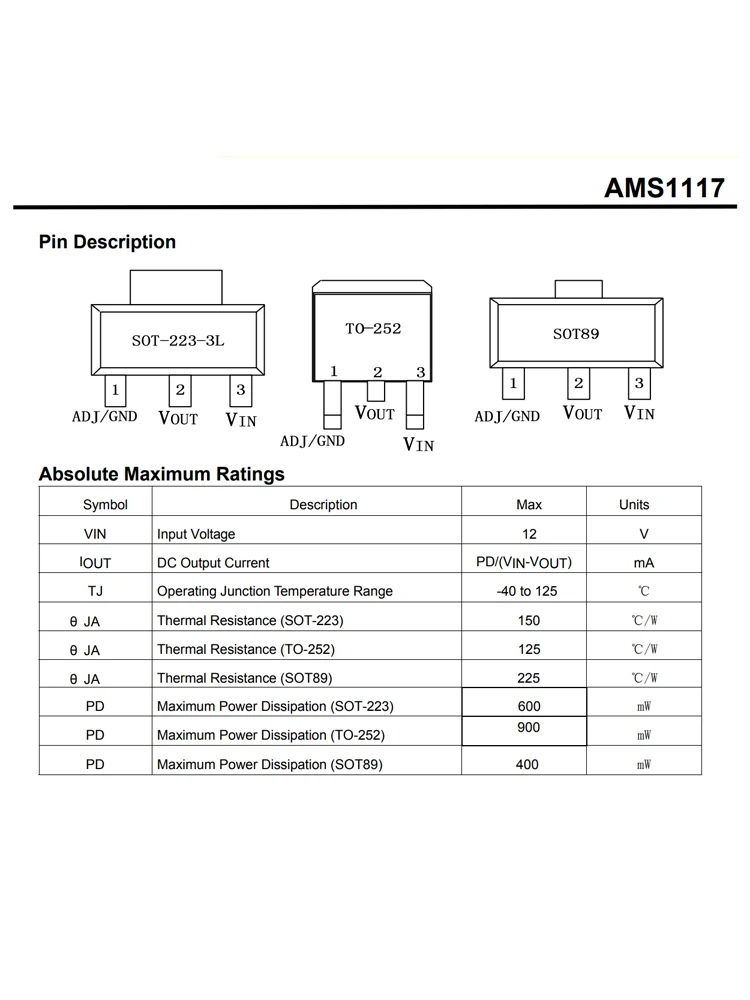 AMS1117

Pin Description

SOT-223-3L
1 2 3
ADJ/GND VOUT VIN

TO-252
1 2 3
ADJ/GND VOUT VIN

SOT89
1 2 3
ADJ/GND VOUT VIN

Absolute Maximum Ratings

| Symbol | Description | Max | Units |
|---|---|---|---|
| VIN | Input Voltage | 12 | V |
| IOUT | DC Output Current | PD/(VIN-VOUT) | mA |
| TJ | Operating Junction Temperature Range | -40 to 125 | ℃ |
| θ JA | Thermal Resistance (SOT-223) | 150 | ℃/W |
| θ JA | Thermal Resistance (TO-252) | 125 | ℃/W |
| θ JA | Thermal Resistance (SOT89) | 225 | ℃/W |
| PD | Maximum Power Dissipation (SOT-223) | 600 | mW |
| PD | Maximum Power Dissipation (TO-252) | 900 | mW |
| PD | Maximum Power Dissipation (SOT89) | 400 | mW |